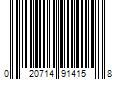 0 20714 91415 8